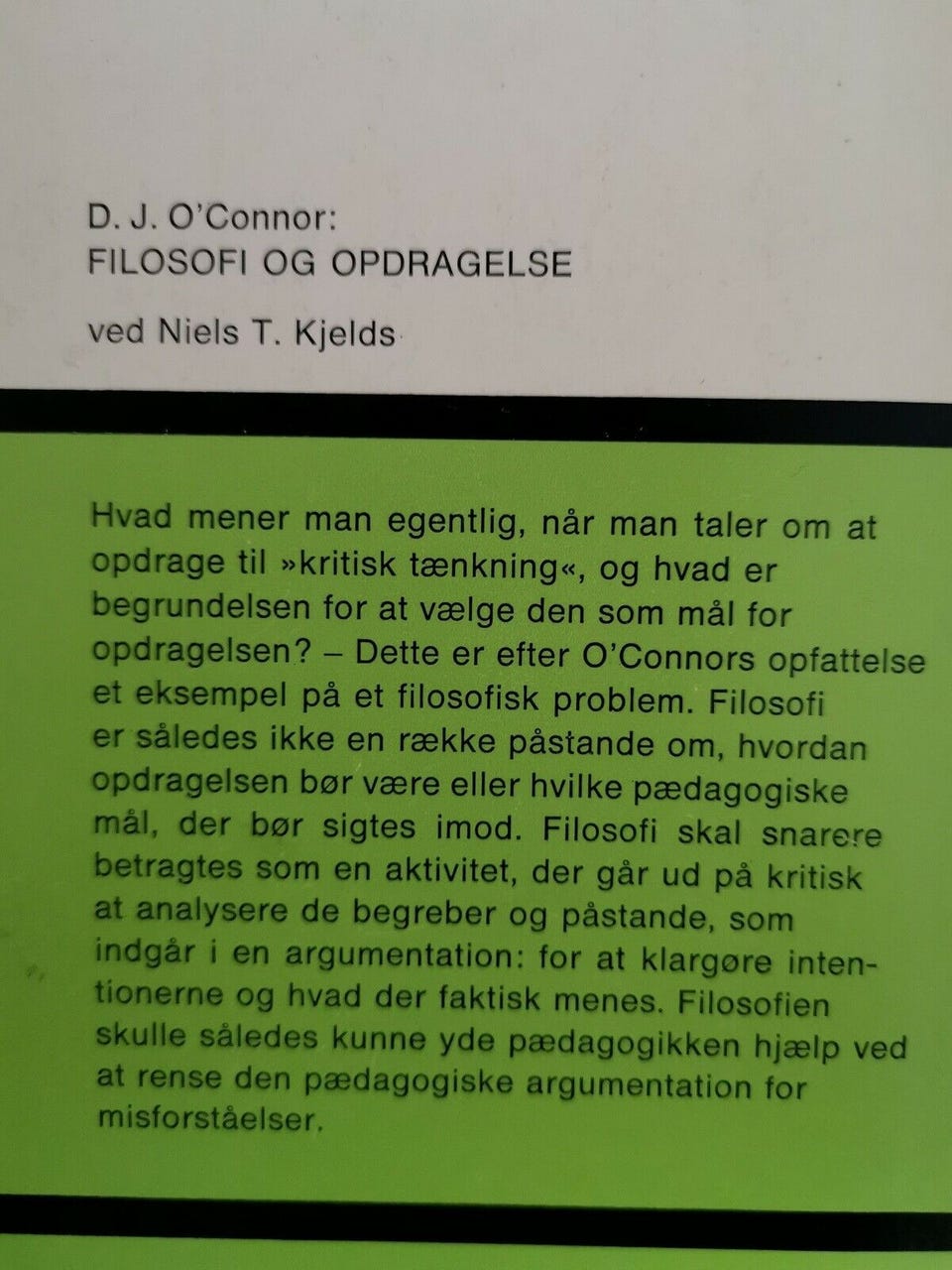 D. J. O'Connor:
FILOSOFI OG OPDRAGELSE

ved Niels T. Kjelds

Hvad mener man egentlig, når man taler om at opdrage til »kritisk tænkning«, og hvad er begrundelsen for at vælge den som mål for opdragelsen? – Dette er efter O'Connors opfattelse et eksempel på et filosofisk problem. Filosofi er således ikke en række påstande om, hvordan opdragelsen bør være eller hvilke pædagogiske mål, der bør sigtes imod. Filosofi skal snarere betragtes som en aktivitet, der går ud på kritisk at analysere de begreber og påstande, som indgår i en argumentation: for at klargøre intentionerne og hvad der faktisk menes. Filosofien skulle således kunne yde pædagogikken hjælp ved at rense den pædagogiske argumentation for misforståelser.